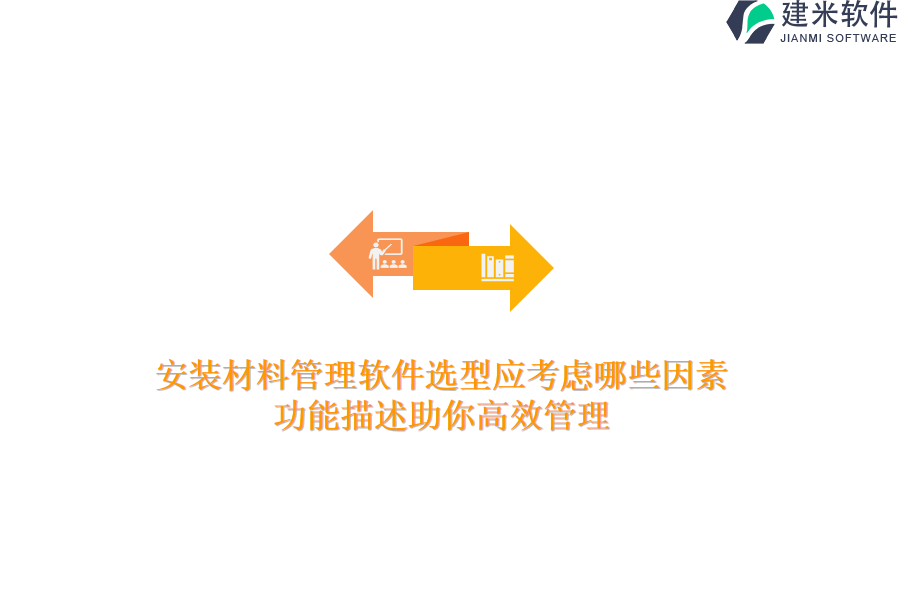 建米软件
JIANMI SOFTWARE

安装材料管理软件选型应考虑哪些因素
功能描述助你高效管理